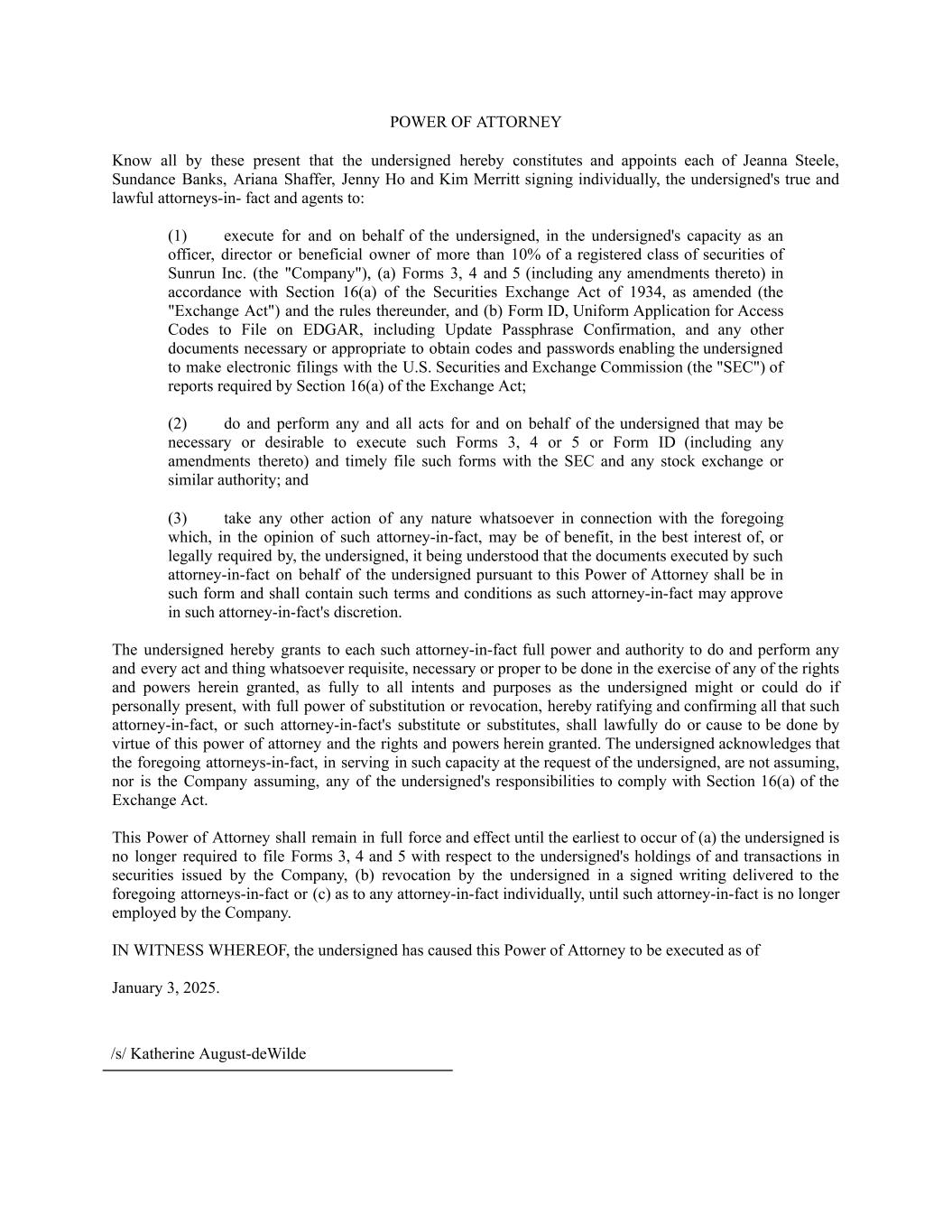 POWER OF ATTORNEY

Know all by these present that the undersigned hereby constitutes and appoints each of Jeanna Steele, Sundance Banks, Ariana Shaffer, Jenny Ho and Kim Merritt signing individually, the undersigned's true and lawful attorneys-in- fact and agents to:

(1) execute for and on behalf of the undersigned, in the undersigned's capacity as an officer, director or beneficial owner of more than 10% of a registered class of securities of Sunrun Inc. (the "Company"), (a) Forms 3, 4 and 5 (including any amendments thereto) in accordance with Section 16(a) of the Securities Exchange Act of 1934, as amended (the "Exchange Act") and the rules thereunder, and (b) Form ID, Uniform Application for Access Codes to File on EDGAR, including Update Passphrase Confirmation, and any other documents necessary or appropriate to obtain codes and passwords enabling the undersigned to make electronic filings with the U.S. Securities and Exchange Commission (the "SEC") of reports required by Section 16(a) of the Exchange Act;

(2) do and perform any and all acts for and on behalf of the undersigned that may be necessary or desirable to execute such Forms 3, 4 or 5 or Form ID (including any amendments thereto) and timely file such forms with the SEC and any stock exchange or similar authority; and

(3) take any other action of any nature whatsoever in connection with the foregoing which, in the opinion of such attorney-in-fact, may be of benefit, in the best interest of, or legally required by, the undersigned, it being understood that the documents executed by such attorney-in-fact on behalf of the undersigned pursuant to this Power of Attorney shall be in such form and shall contain such terms and conditions as such attorney-in-fact may approve in such attorney-in-fact's discretion.

The undersigned hereby grants to each such attorney-in-fact full power and authority to do and perform any and every act and thing whatsoever requisite, necessary or proper to be done in the exercise of any of the rights and powers herein granted, as fully to all intents and purposes as the undersigned might or could do if personally present, with full power of substitution or revocation, hereby ratifying and confirming all that such attorney-in-fact, or such attorney-in-fact's substitute or substitutes, shall lawfully do or cause to be done by virtue of this power of attorney and the rights and powers herein granted. The undersigned acknowledges that the foregoing attorneys-in-fact, in serving in such capacity at the request of the undersigned, are not assuming, nor is the Company assuming, any of the undersigned's responsibilities to comply with Section 16(a) of the Exchange Act.

This Power of Attorney shall remain in full force and effect until the earliest to occur of (a) the undersigned is no longer required to file Forms 3, 4 and 5 with respect to the undersigned's holdings of and transactions in securities issued by the Company, (b) revocation by the undersigned in a signed writing delivered to the foregoing attorneys-in-fact or (c) as to any attorney-in-fact individually, until such attorney-in-fact is no longer employed by the Company.

IN WITNESS WHEREOF, the undersigned has caused this Power of Attorney to be executed as of

January 3, 2025.

/s/ Katherine August-deWilde